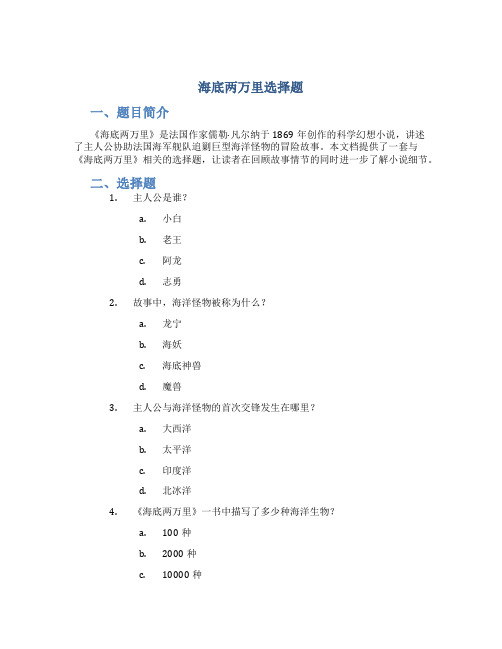 海底两万里选择题

一、题目简介

《海底两万里》是法国作家儒勒·凡尔纳于 1869 年创作的科学幻想小说，讲述了主人公协助法国海军舰队追剿巨型海洋怪物的冒险故事。本文档提供了一套与《海底两万里》相关的选择题，让读者在回顾故事情节的同时进一步了解小说细节。

二、选择题

1. 主人公是谁？
a. 小白
b. 老王
c. 阿龙
d. 志勇

2. 故事中，海洋怪物被称为什么？
a. 龙宁
b. 海妖
c. 海底神兽
d. 魔兽

3. 主人公与海洋怪物的首次交锋发生在哪里？
a. 大西洋
b. 太平洋
c. 印度洋
d. 北冰洋

4. 《海底两万里》一书中描写了多少种海洋生物？
a. 100 种
b. 2000 种
c. 10000 种